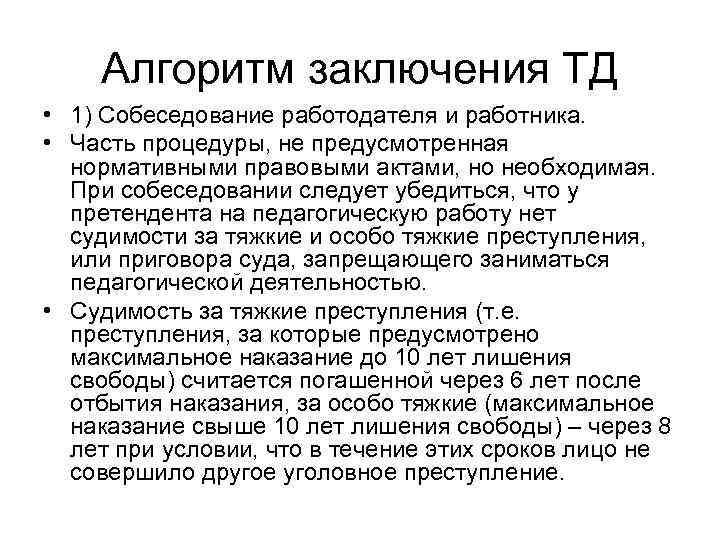 Алгоритм заключения ТД

• 1) Собеседование работодателя и работника.

• Часть процедуры, не предусмотренная нормативными правовыми актами, но необходимая. При собеседовании следует убедиться, что у претендента на педагогическую работу нет судимости за тяжкие и особо тяжкие преступления, или приговора суда, запрещающего заниматься педагогической деятельностью.

• Судимость за тяжкие преступления (т.е. преступления, за которые предусмотрено максимальное наказание до 10 лет лишения свободы) считается погашенной через 6 лет после отбытия наказания, за особо тяжкие (максимальное наказание свыше 10 лет лишения свободы) – через 8 лет при условии, что в течение этих сроков лицо не совершило другое уголовное преступление.